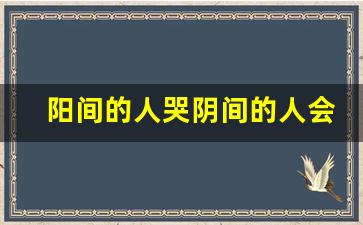 阳间的人哭阴间的人会